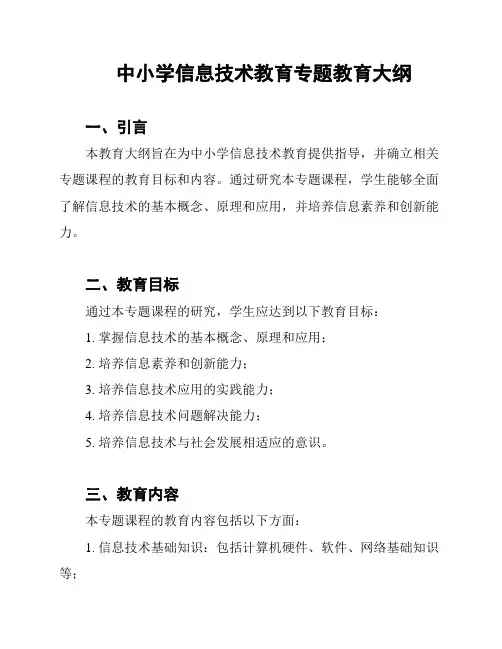 中小学信息技术教育专题教育大纲

一、引言

本教育大纲旨在为中小学信息技术教育提供指导，并确立相关专题课程的教育目标和内容。通过研究本专题课程，学生能够全面了解信息技术的基本概念、原理和应用，并培养信息素养和创新能力。

二、教育目标

通过本专题课程的研究，学生应达到以下教育目标：

1. 掌握信息技术的基本概念、原理和应用；

2. 培养信息素养和创新能力；

3. 培养信息技术应用的实践能力；

4. 培养信息技术问题解决能力；

5. 培养信息技术与社会发展相适应的意识。

三、教育内容

本专题课程的教育内容包括以下方面：

1. 信息技术基础知识：包括计算机硬件、软件、网络基础知识等；